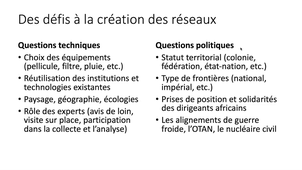 Des défis à la création des réseaux

**Questions techniques**
• Choix des équipements (pellicule, filtre, pluie, etc.)
• Réutilisation des institutions et technologies existantes
• Paysage, géographie, écologies
• Rôle des experts (avis de loin, visite sur place, participation dans la collecte et l'analyse)

**Questions politiques**
• Statut territorial (colonie, fédération, état-nation, etc.)
• Type de frontières (national, impérial, etc.)
• Prises de position et solidarités des dirigeants africains
• Les alignements de guerre froide, l'OTAN, le nucléaire civil